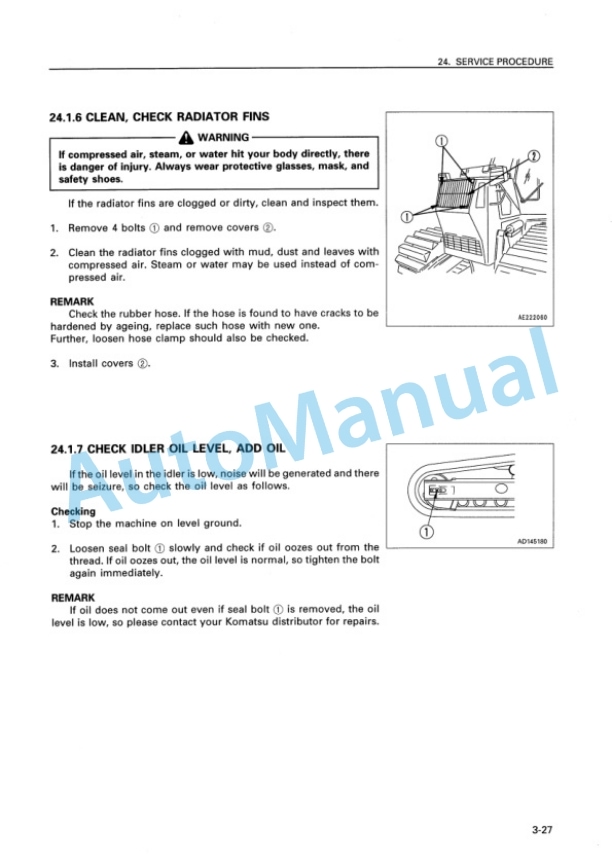 24. SERVICE PROCEDURE

24.1.6 CLEAN, CHECK RADIATOR FINS

WARNING

If compressed air, steam, or water hit your body directly, there is danger of injury. Always wear protective glasses, mask, and safety shoes.

If the radiator fins are clogged or dirty, clean and inspect them.

1. Remove 4 bolts ① and remove covers ②.

2. Clean the radiator fins clogged with mud, dust and leaves with compressed air. Steam or water may be used instead of compressed air.

REMARK
Check the rubber hose. If the hose is found to have cracks to be hardened by ageing, replace such hose with new one.
Further, loosen hose clamp should also be checked.

3. Install covers ②.

①
②
①
AE222080

AutoManual

24.1.7 CHECK IDLER OIL LEVEL, ADD OIL

If the oil level in the idler is low, noise will be generated and there will be seizure, so check the oil level as follows.

Checking
1. Stop the machine on level ground.

2. Loosen seal bolt ① slowly and check if oil oozes out from the thread. If oil oozes out, the oil level is normal, so tighten the bolt again immediately.

REMARK
If oil does not come out even if seal bolt ① is removed, the oil level is low, so please contact your Komatsu distributor for repairs.

①
AD145180

3-27